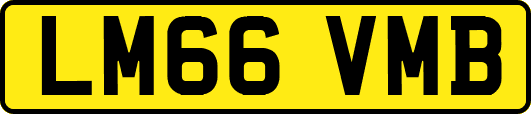 LM66 VMB